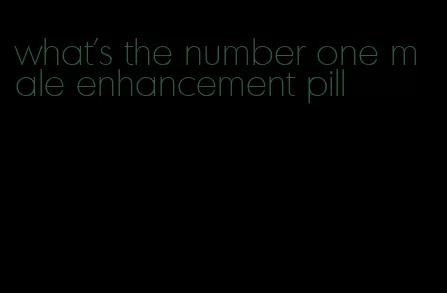 what's the number one male enhancement pill